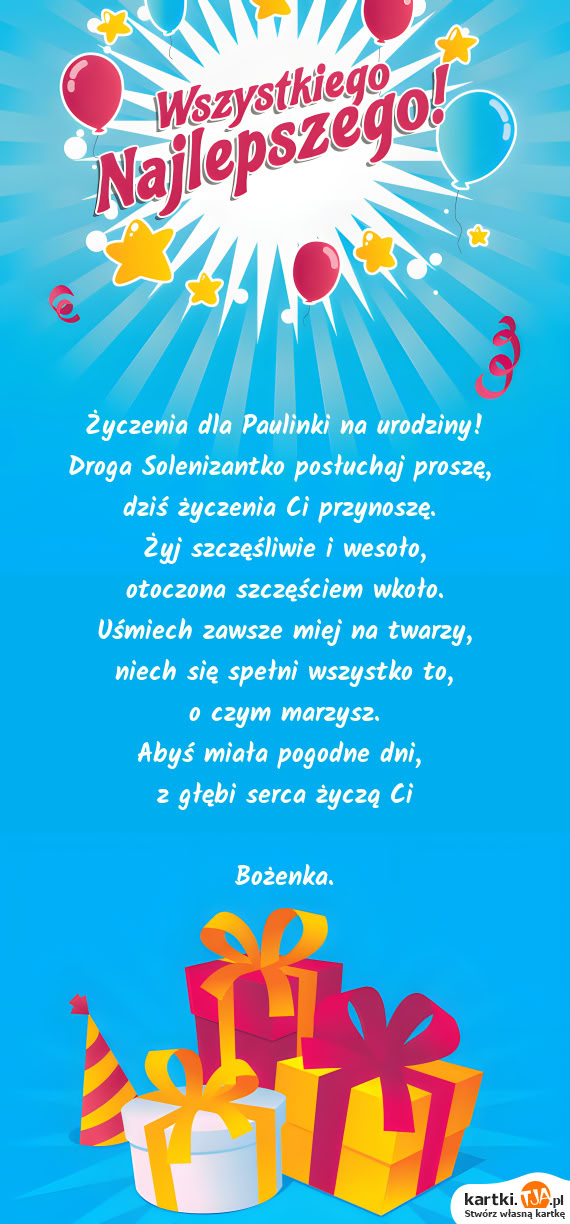 Wszystkiego Najlepszego!

Życzenia dla Paulinki na urodziny!
Droga Solenizantko posłuchaj proszę,
dziś życzenia Ci przynoszę.
Żyj szczęśliwie i wesoło,
otoczona szczęściem wkoło.
Uśmiech zawsze miej na twarzy,
niech się spełni wszystko to,
o czym marzysz.
Abyś miała pogodne dni,
z głębi serca życzą Ci

Bożenka.

kartki.TJA.pl
Stwórz własną kartkę